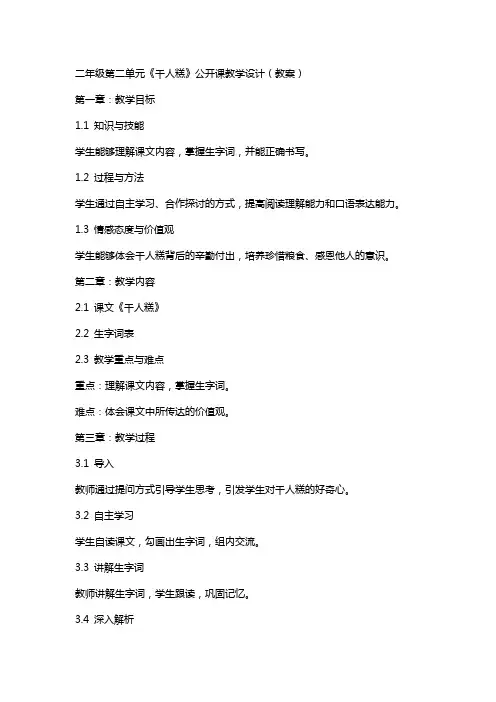 二年级第二单元《千人糕》公开课教学设计（教案）

第一章：教学目标

1.1 知识与技能

学生能够理解课文内容，掌握生字词，并能正确书写。

1.2 过程与方法

学生通过自主学习、合作探讨的方式，提高阅读理解能力和口语表达能力。

1.3 情感态度与价值观

学生能够体会千人糕背后的辛勤付出，培养珍惜粮食、感恩他人的意识。

第二章：教学内容

2.1 课文《千人糕》

2.2 生字词表

2.3 教学重点与难点

重点：理解课文内容，掌握生字词。

难点：体会课文中所传达的价值观。

第三章：教学过程

3.1 导入

教师通过提问方式引导学生思考，引发学生对千人糕的好奇心。

3.2 自主学习

学生自读课文，勾画出生字词，组内交流。

3.3 讲解生字词

教师讲解生字词，学生跟读，巩固记忆。

3.4 深入解析